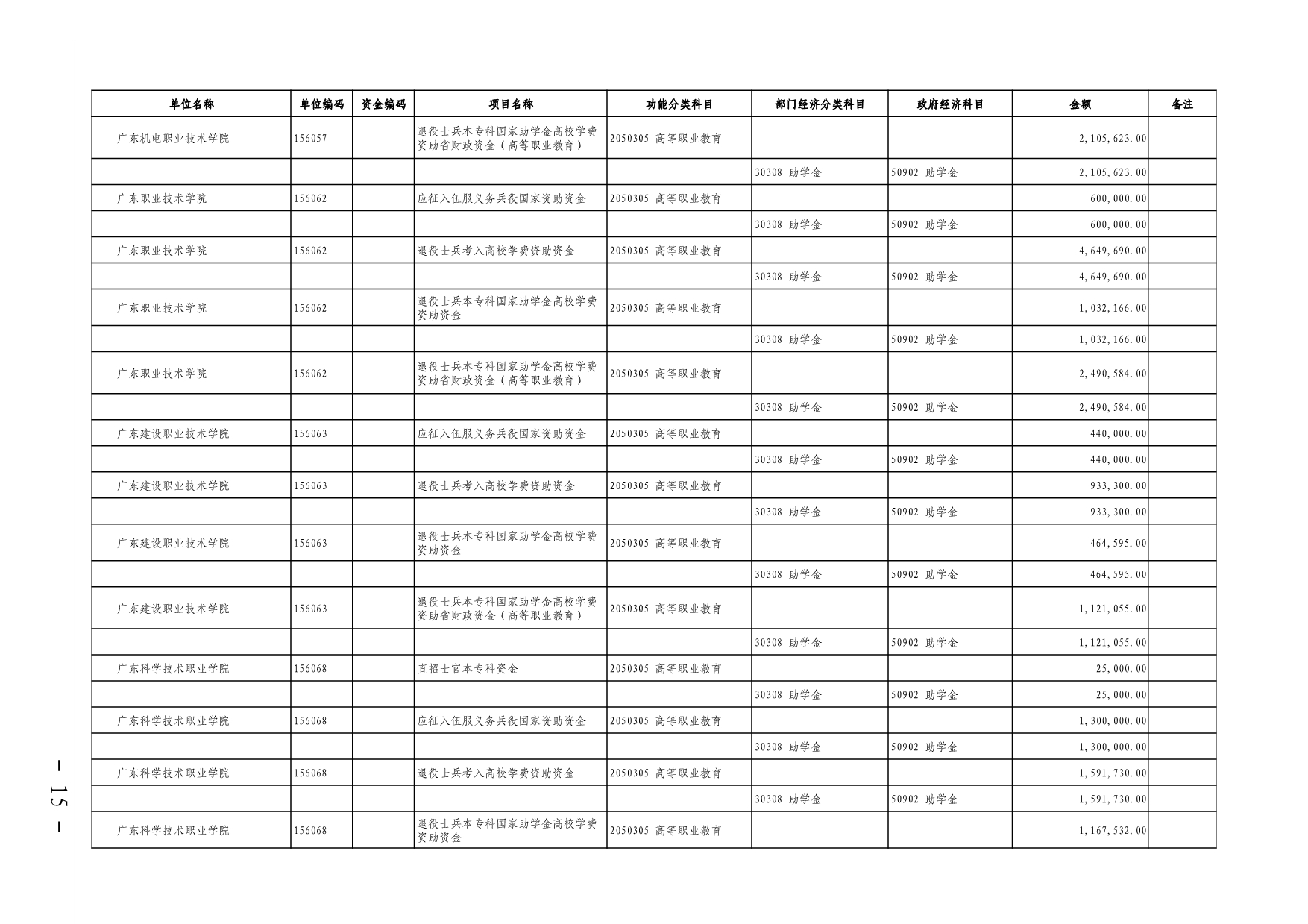 | 单位名称 | 单位编码 | 资金编码 | 项目名称 | 功能分类科目 | 部门经济分类科目 | 政府经济科目 | 金额 | 备注 |
|---|---|---|---|---|---|---|---|---|
| 广东机电职业技术学院 | 156057 | | 退役士兵本专科国家助学金高校学费资助省财政资金（高等职业教育） | 2050305 高等职业教育 | | | 2,105,623.00 | |
| | | | | | 30308 助学金 | 50902 助学金 | 2,105,623.00 | |
| 广东职业技术学院 | 156062 | | 应征入伍服义务兵役国家资助资金 | 2050305 高等职业教育 | | | 600,000.00 | |
| | | | | | 30308 助学金 | 50902 助学金 | 600,000.00 | |
| 广东职业技术学院 | 156062 | | 退役士兵考入高校学费资助资金 | 2050305 高等职业教育 | | | 4,649,690.00 | |
| | | | | | 30308 助学金 | 50902 助学金 | 4,649,690.00 | |
| 广东职业技术学院 | 156062 | | 退役士兵本专科国家助学金高校学费资助资金 | 2050305 高等职业教育 | | | 1,032,166.00 | |
| | | | | | 30308 助学金 | 50902 助学金 | 1,032,166.00 | |
| 广东职业技术学院 | 156062 | | 退役士兵本专科国家助学金高校学费资助省财政资金（高等职业教育） | 2050305 高等职业教育 | | | 2,490,584.00 | |
| | | | | | 30308 助学金 | 50902 助学金 | 2,490,584.00 | |
| 广东建设职业技术学院 | 156063 | | 应征入伍服义务兵役国家资助资金 | 2050305 高等职业教育 | | | 440,000.00 | |
| | | | | | 30308 助学金 | 50902 助学金 | 440,000.00 | |
| 广东建设职业技术学院 | 156063 | | 退役士兵考入高校学费资助资金 | 2050305 高等职业教育 | | | 933,300.00 | |
| | | | | | 30308 助学金 | 50902 助学金 | 933,300.00 | |
| 广东建设职业技术学院 | 156063 | | 退役士兵本专科国家助学金高校学费资助资金 | 2050305 高等职业教育 | | | 464,595.00 | |
| | | | | | 30308 助学金 | 50902 助学金 | 464,595.00 | |
| 广东建设职业技术学院 | 156063 | | 退役士兵本专科国家助学金高校学费资助省财政资金（高等职业教育） | 2050305 高等职业教育 | | | 1,121,055.00 | |
| | | | | | 30308 助学金 | 50902 助学金 | 1,121,055.00 | |
| 广东科学技术职业学院 | 156068 | | 直招士官本专科资金 | 2050305 高等职业教育 | | | 25,000.00 | |
| | | | | | 30308 助学金 | 50902 助学金 | 25,000.00 | |
| 广东科学技术职业学院 | 156068 | | 应征入伍服义务兵役国家资助资金 | 2050305 高等职业教育 | | | 1,300,000.00 | |
| | | | | | 30308 助学金 | 50902 助学金 | 1,300,000.00 | |
| 广东科学技术职业学院 | 156068 | | 退役士兵考入高校学费资助资金 | 2050305 高等职业教育 | | | 1,591,730.00 | |
| | | | | | 30308 助学金 | 50902 助学金 | 1,591,730.00 | |
| 广东科学技术职业学院 | 156068 | | 退役士兵本专科国家助学金高校学费资助资金 | 2050305 高等职业教育 | | | 1,167,532.00 | |

— 15 —